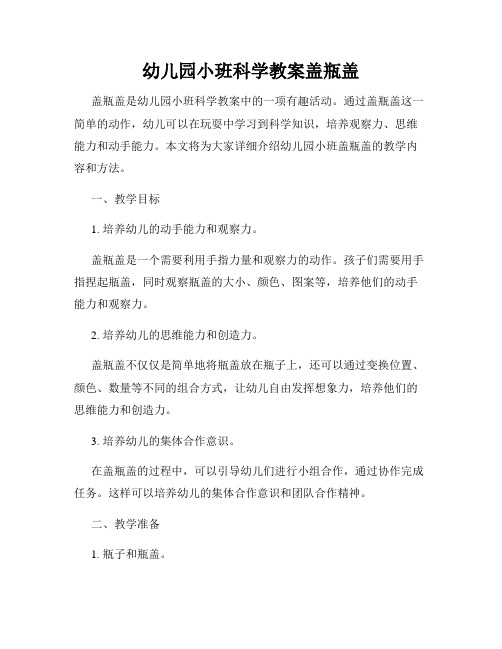 幼儿园小班科学教案盖瓶盖

盖瓶盖是幼儿园小班科学教案中的一项有趣活动。通过盖瓶盖这一简单的动作，幼儿可以在玩耍中学习到科学知识，培养观察力、思维能力和动手能力。本文将为大家详细介绍幼儿园小班盖瓶盖的教学内容和方法。

一、教学目标

1. 培养幼儿的动手能力和观察力。

盖瓶盖是一个需要利用手指力量和观察力的动作。孩子们需要用手指捏起瓶盖，同时观察瓶盖的大小、颜色、图案等，培养他们的动手能力和观察力。

2. 培养幼儿的思维能力和创造力。

盖瓶盖不仅仅是简单地将瓶盖放在瓶子上，还可以通过变换位置、颜色、数量等不同的组合方式，让幼儿自由发挥想象力，培养他们的思维能力和创造力。

3. 培养幼儿的集体合作意识。

在盖瓶盖的过程中，可以引导幼儿们进行小组合作，通过协作完成任务。这样可以培养幼儿的集体合作意识和团队合作精神。

二、教学准备

1. 瓶子和瓶盖。